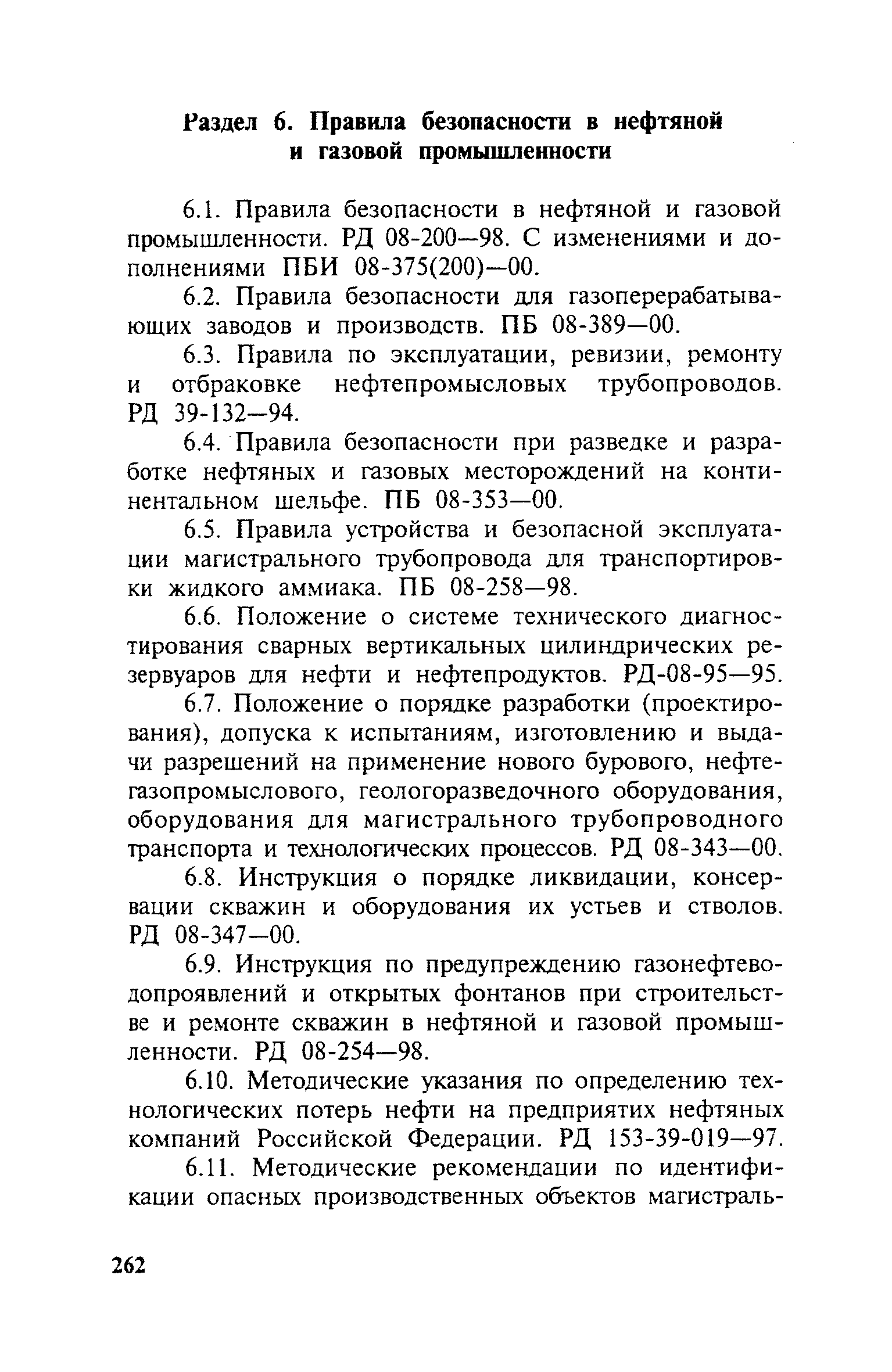 Раздел 6. Правила безопасности в нефтяной и газовой промышленности

6.1. Правила безопасности в нефтяной и газовой промышленности. РД 08-200—98. С изменениями и дополнениями ПБИ 08-375(200)—00.

6.2. Правила безопасности для газоперерабатывающих заводов и производств. ПБ 08-389—00.

6.3. Правила по эксплуатации, ревизии, ремонту и отбраковке нефтепромысловых трубопроводов. РД 39-132—94.

6.4. Правила безопасности при разведке и разработке нефтяных и газовых месторождений на континентальном шельфе. ПБ 08-353—00.

6.5. Правила устройства и безопасной эксплуатации магистрального трубопровода для транспортировки жидкого аммиака. ПБ 08-258—98.

6.6. Положение о системе технического диагностирования сварных вертикальных цилиндрических резервуаров для нефти и нефтепродуктов. РД-08-95—95.

6.7. Положение о порядке разработки (проектирования), допуска к испытаниям, изготовлению и выдачи разрешений на применение нового бурового, нефтегазопромыслового, геологоразведочного оборудования, оборудования для магистрального трубопроводного транспорта и технологических процессов. РД 08-343—00.

6.8. Инструкция о порядке ликвидации, консервации скважин и оборудования их устьев и стволов. РД 08-347—00.

6.9. Инструкция по предупреждению газонефтеводопроявлений и открытых фонтанов при строительстве и ремонте скважин в нефтяной и газовой промышленности. РД 08-254—98.

6.10. Методические указания по определению технологических потерь нефти на предприятих нефтяных компаний Российской Федерации. РД 153-39-019—97.

6.11. Методические рекомендации по идентификации опасных производственных объектов магистраль-

262